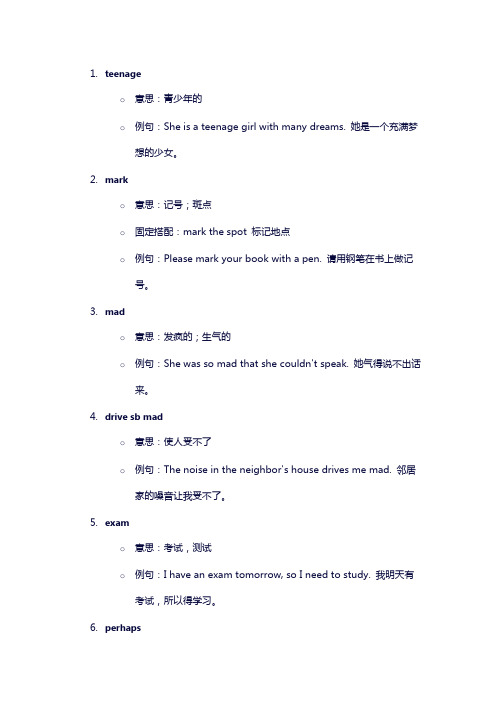 1. teenage

 ○ 意思：青少年的

 ○ 例句：She is a teenage girl with many dreams. 她是一个充满梦想的少女。

2. mark

 ○ 意思：记号；斑点

 ○ 固定搭配：mark the spot 标记地点

 ○ 例句：Please mark your book with a pen. 请用钢笔在书上做记号。

3. mad

 ○ 意思：发疯的；生气的

 ○ 例句：She was so mad that she couldn't speak. 她气得说不出话来。

4. drive sb mad

 ○ 意思：使人受不了

 ○ 例句：The noise in the neighbor's house drives me mad. 邻居家的噪音让我受不了。

5. exam

 ○ 意思：考试，测试

 ○ 例句：I have an exam tomorrow, so I need to study. 我明天有考试，所以得学习。

6. perhaps